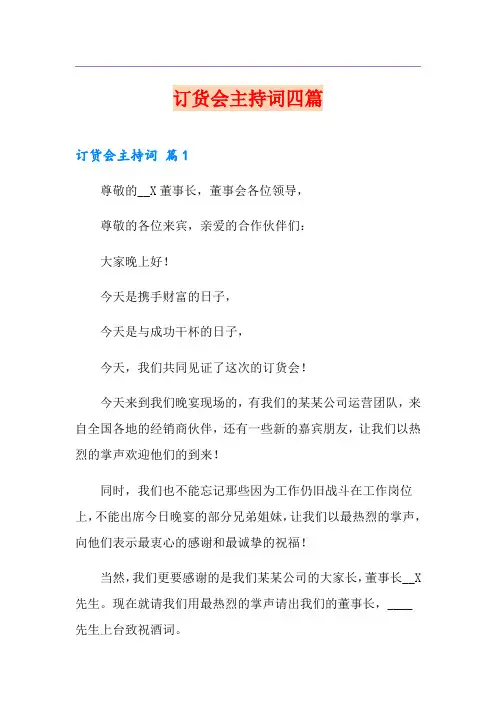 订货会主持词四篇

订货会主持词 篇1

尊敬的__X董事长，董事会各位领导，

尊敬的各位来宾，亲爱的合作伙伴们：

大家晚上好！

今天是携手财富的日子，

今天是与成功干杯的日子，

今天，我们共同见证了这次的订货会！

今天来到我们晚宴现场的，有我们的某某公司运营团队，来自全国各地的经销商伙伴，还有一些新的嘉宾朋友，让我们以热烈的掌声欢迎他们的到来！

同时，我们也不能忘记那些因为工作仍旧战斗在工作岗位上，不能出席今日晚宴的部分兄弟姐妹，让我们以最热烈的掌声，向他们表示最衷心的感谢和最诚挚的祝福！

当然，我们更要感谢的是我们某某公司的大家长，董事长__X先生。现在就请我们用最热烈的掌声请出我们的董事长，____先生上台致祝酒词。